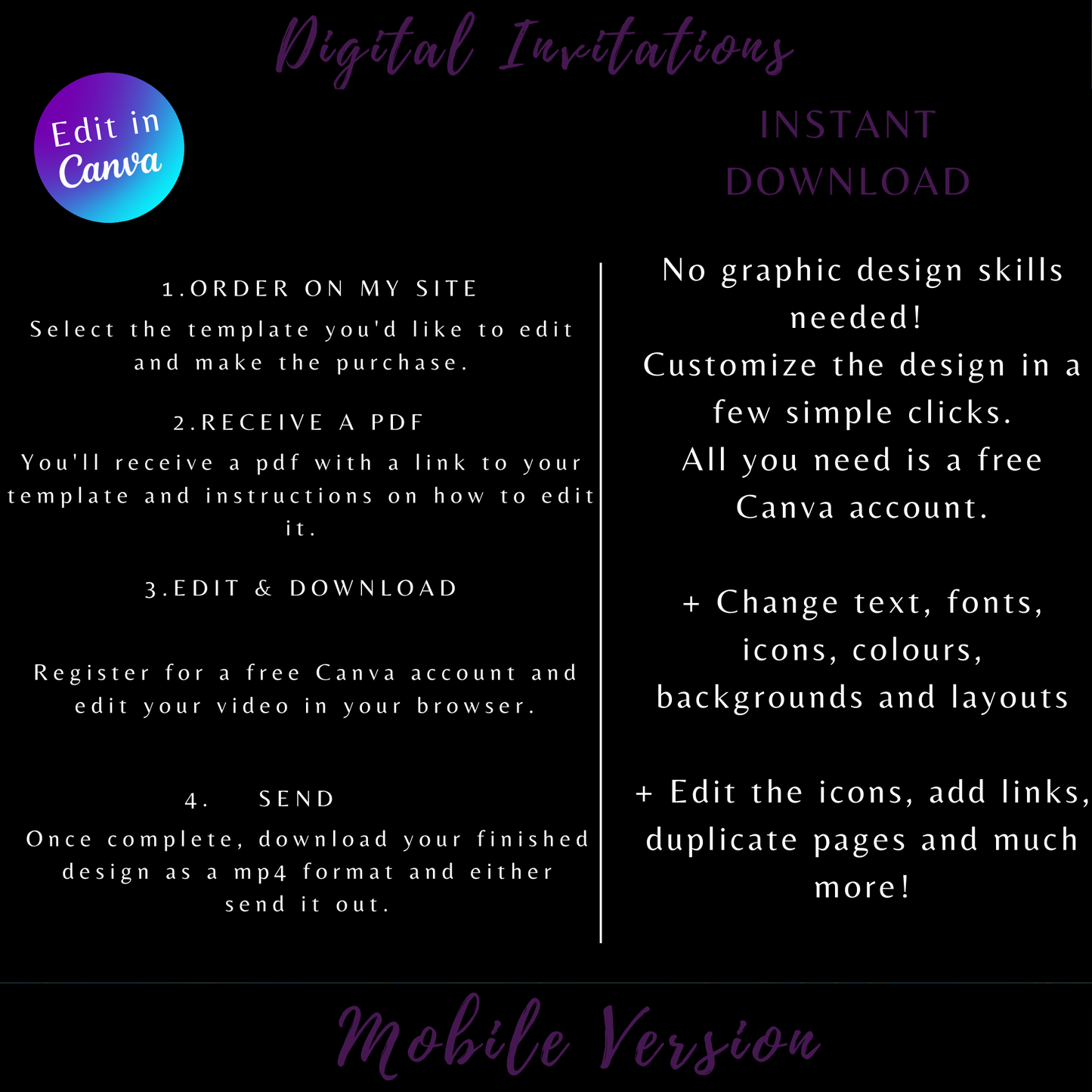 Digital Invitations

Edit in Canva

INSTANT DOWNLOAD

1.ORDER ON MY SITE
Select the template you'd like to edit and make the purchase.

2.RECEIVE A PDF
You'll receive a pdf with a link to your template and instructions on how to edit it.

3.EDIT & DOWNLOAD

Register for a free Canva account and edit your video in your browser.

4. SEND
Once complete, download your finished design as a mp4 format and either send it out.

No graphic design skills needed!
Customize the design in a few simple clicks.
All you need is a free Canva account.

+ Change text, fonts, icons, colours, backgrounds and layouts

+ Edit the icons, add links, duplicate pages and much more!

Mobile Version